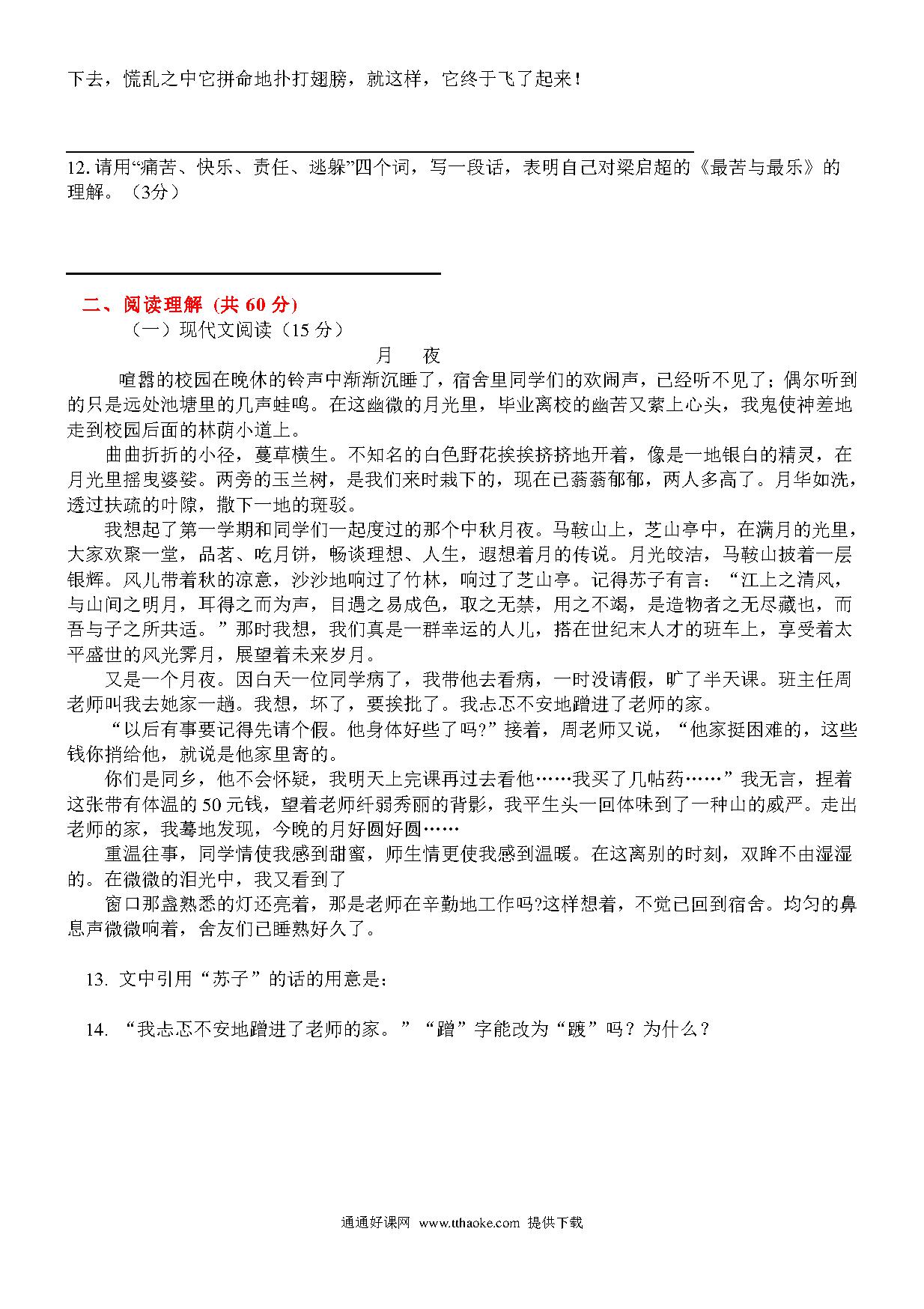 下去，慌乱之中它拼命地扑打翅膀，就这样，它终于飞了起来！

12. 请用“痛苦、快乐、责任、逃躲”四个词，写一段话，表明自己对梁启超的《最苦与最乐》的理解。（3分）

二、阅读理解 (共 60 分)

（一）现代文阅读（15 分）

月　夜

喧嚣的校园在晚休的铃声中渐渐沉睡了，宿舍里同学们的欢闹声，已经听不见了；偶尔听到的只是远处池塘里的几声蛙鸣。在这幽微的月光里，毕业离校的幽苦又萦上心头，我鬼使神差地走到校园后面的林荫小道上。

曲曲折折的小径，蔓草横生。不知名的白色野花挨挨挤挤地开着，像是一地银白的精灵，在月光里摇曳婆娑。两旁的玉兰树，是我们来时栽下的，现在已蓊蓊郁郁，两人多高了。月华如洗，透过扶疏的叶隙，撒下一地的斑驳。

我想起了第一学期和同学们一起度过的那个中秋月夜。马鞍山上，芝山亭中，在满月的光里，大家欢聚一堂，品茗、吃月饼，畅谈理想、人生，遐想着月的传说。月光皎洁，马鞍山披着一层银辉。风儿带着秋的凉意，沙沙地响过了竹林，响过了芝山亭。记得苏子有言：“江上之清风，与山间之明月，耳得之而为声，目遇之易成色，取之无禁，用之不竭，是造物者之无尽藏也，而吾与子之所共适。”那时我想，我们真是一群幸运的人儿，搭在世纪末人才的班车上，享受着太平盛世的风光霁月，展望着未来岁月。

又是一个月夜。因白天一位同学病了，我带他去看病，一时没请假，旷了半天课。班主任周老师叫我去她家一趟。我想，坏了，要挨批了。我忐忑不安地蹭进了老师的家。

“以后有事要记得先请个假。他身体好些了吗?”接着，周老师又说，“他家挺困难的，这些钱你捎给他，就说是他家里寄的。

你们是同乡，他不会怀疑，我明天上完课再过去看他……我买了几帖药……”我无言，捏着这张带有体温的 50 元钱，望着老师纤弱秀丽的背影，我平生头一回体味到了一种山的威严。走出老师的家，我蓦地发现，今晚的月好圆好圆……

重温往事，同学情使我感到甜蜜，师生情更使我感到温暖。在这离别的时刻，双眸不由湿湿的。在微微的泪光中，我又看到了

窗口那盏熟悉的灯还亮着，那是老师在辛勤地工作吗?这样想着，不觉已回到宿舍。均匀的鼻息声微微响着，舍友们已睡熟好久了。

13. 文中引用“苏子”的话的用意是：

14. “我忐忑不安地蹭进了老师的家。”“蹭”字能改为“踱”吗？为什么？

通通好课网 www.tthaoke.com 提供下载